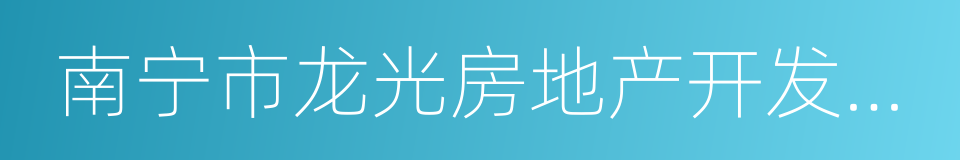 南宁市龙光房地产开发...